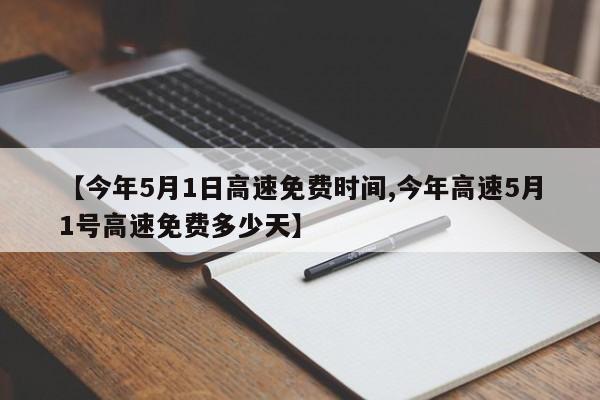 【今年5月1日高速免费时间,今年高速5月1号高速免费多少天】